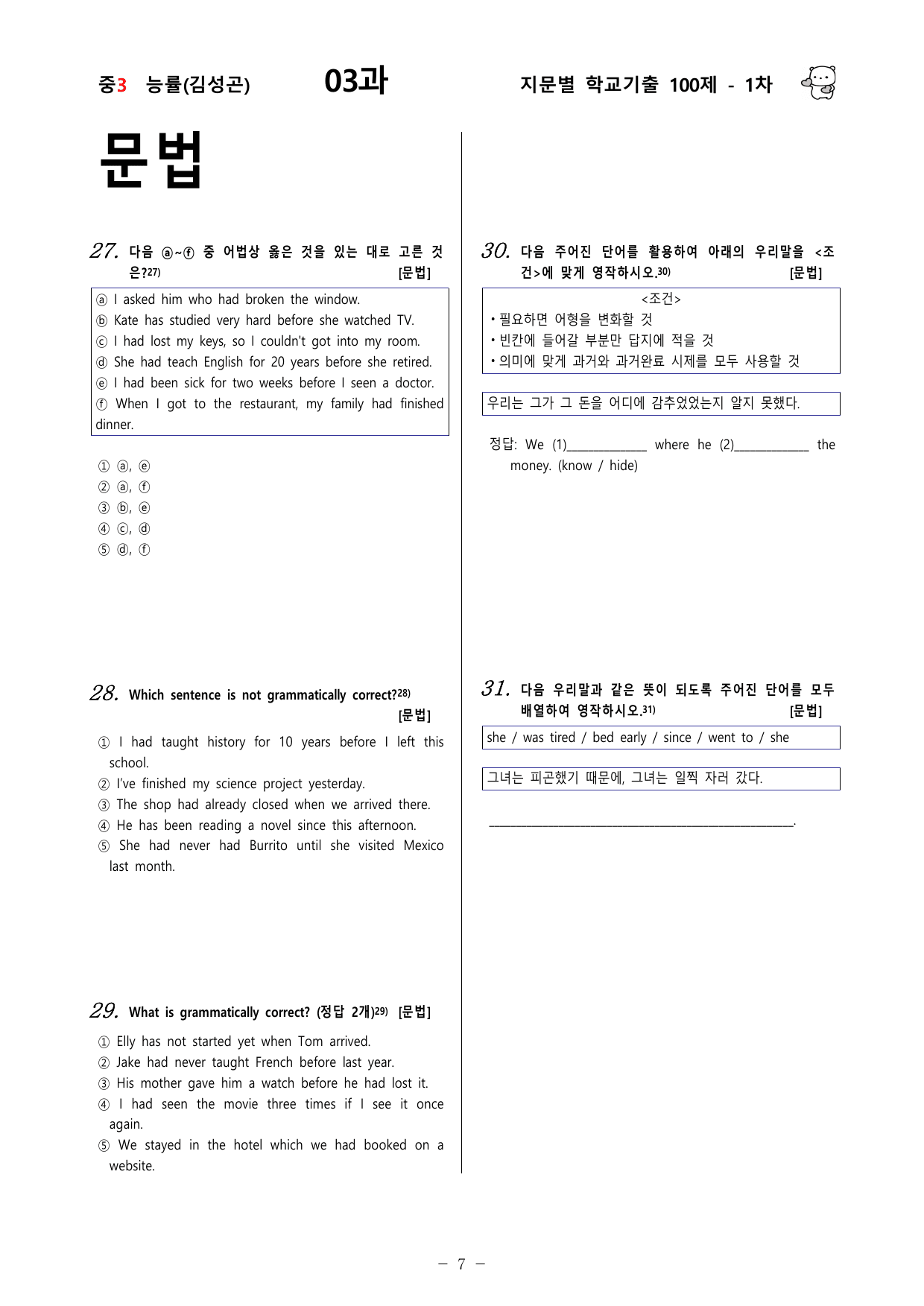 중3 능률(김성곤) 03과 지문별 학교기출 100제 - 1차

문법

27. 다음 ⓐ~ⓕ 중 어법상 옳은 것을 있는 대로 고른 것은?$^{27)}$ [문법]

ⓐ I asked him who had broken the window.
ⓑ Kate has studied very hard before she watched TV.
ⓒ I had lost my keys, so I couldn't got into my room.
ⓓ She had teach English for 20 years before she retired.
ⓔ I had been sick for two weeks before I seen a doctor.
ⓕ When I got to the restaurant, my family had finished dinner.

① ⓐ, ⓔ
② ⓐ, ⓕ
③ ⓑ, ⓔ
④ ⓒ, ⓓ
⑤ ⓓ, ⓕ

28. Which sentence is not grammatically correct?$^{28)}$ [문법]

① I had taught history for 10 years before I left this school.
② I've finished my science project yesterday.
③ The shop had already closed when we arrived there.
④ He has been reading a novel since this afternoon.
⑤ She had never had Burrito until she visited Mexico last month.

29. What is grammatically correct? (정답 2개)$^{29)}$ [문법]

① Elly has not started yet when Tom arrived.
② Jake had never taught French before last year.
③ His mother gave him a watch before he had lost it.
④ I had seen the movie three times if I see it once again.
⑤ We stayed in the hotel which we had booked on a website.

30. 다음 주어진 단어를 활용하여 아래의 우리말을 <조건>에 맞게 영작하시오.$^{30)}$ [문법]

<조건>
• 필요하면 어형을 변화할 것
• 빈칸에 들어갈 부분만 답지에 적을 것
• 의미에 맞게 과거와 과거완료 시제를 모두 사용할 것

우리는 그가 그 돈을 어디에 감추었었는지 알지 못했다.

정답: We (1)____ where he (2)____ the money. (know / hide)

31. 다음 우리말과 같은 뜻이 되도록 주어진 단어를 모두 배열하여 영작하시오.$^{31)}$ [문법]

she / was tired / bed early / since / went to / she

그녀는 피곤했기 때문에, 그녀는 일찍 자러 갔다.

____.

- 7 -